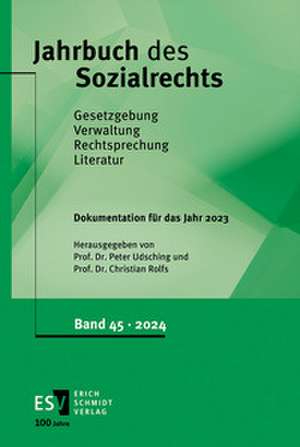 Jahrbuch des Sozialrechts

Gesetzgebung
Verwaltung
Rechtsprechung
Literatur

Dokumentation für das Jahr 2023

Herausgegeben von
Prof. Dr. Peter Udsching und
Prof. Dr. Christian Rolfs

Band 45 · 2024

ESV ERICH SCHMIDT VERLAG
100 Jahre